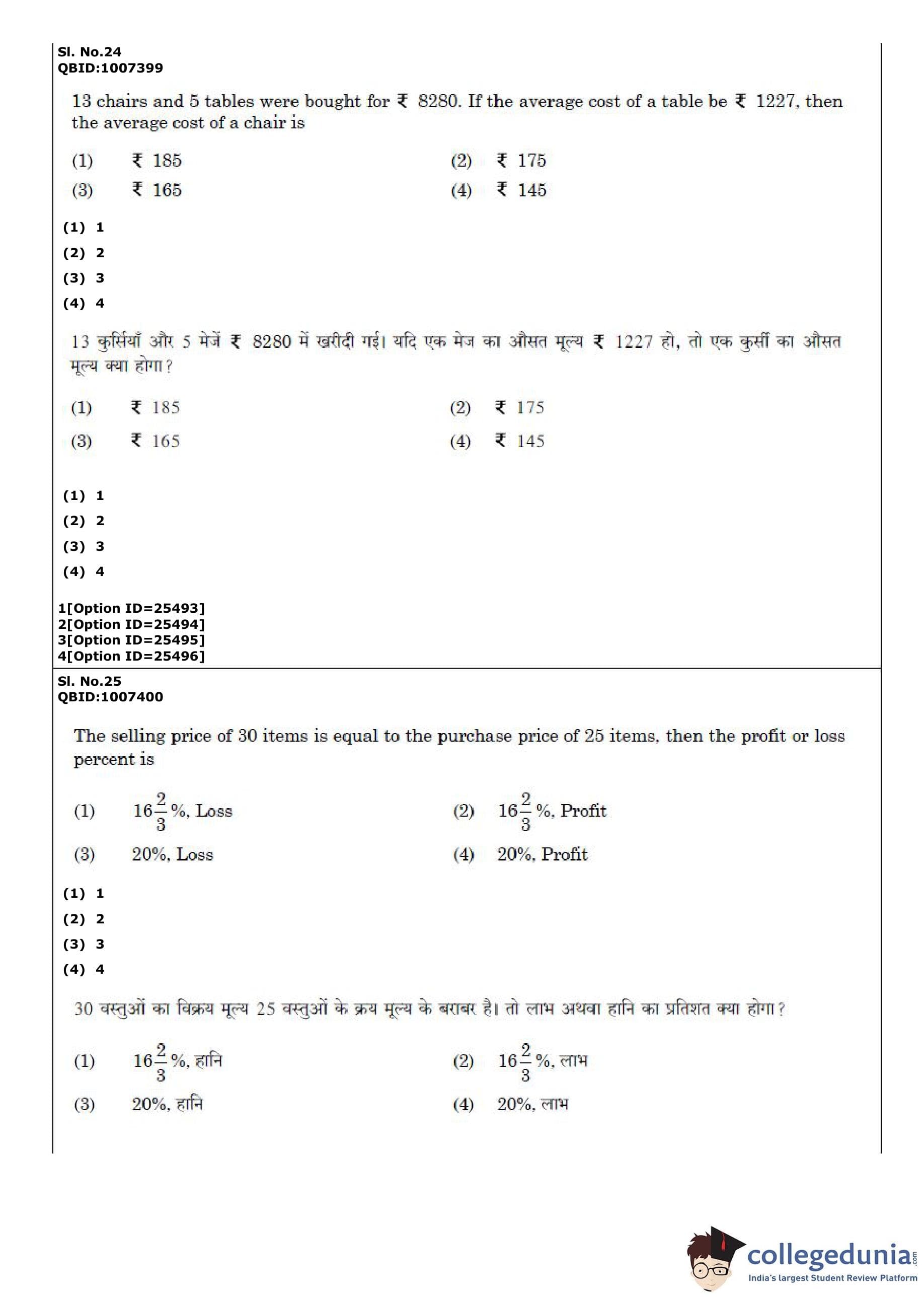 Sl. No.24
QBID:1007399

13 chairs and 5 tables were bought for ₹ 8280. If the average cost of a table be ₹ 1227, then the average cost of a chair is

(1) ₹ 185
(2) ₹ 175
(3) ₹ 165
(4) ₹ 145

(1) 1
(2) 2
(3) 3
(4) 4

13 कुर्सियाँ और 5 मेजें ₹ 8280 में खरीदी गई। यदि एक मेज का औसत मूल्य ₹ 1227 हो, तो एक कुर्सी का औसत मूल्य क्या होगा?

(1) ₹ 185
(2) ₹ 175
(3) ₹ 165
(4) ₹ 145

(1) 1
(2) 2
(3) 3
(4) 4

1[Option ID=25493]
2[Option ID=25494]
3[Option ID=25495]
4[Option ID=25496]

Sl. No.25
QBID:1007400

The selling price of 30 items is equal to the purchase price of 25 items, then the profit or loss percent is

(1) $16\frac{2}{3}$%, Loss
(2) $16\frac{2}{3}$%, Profit
(3) 20%, Loss
(4) 20%, Profit

(1) 1
(2) 2
(3) 3
(4) 4

30 वस्तुओं का विक्रय मूल्य 25 वस्तुओं के क्रय मूल्य के बराबर है। तो लाभ अथवा हानि का प्रतिशत क्या होगा?

(1) $16\frac{2}{3}$%, हानि
(2) $16\frac{2}{3}$%, लाभ
(3) 20%, हानि
(4) 20%, लाभ

collegedunia.com
India's largest Student Review Platform